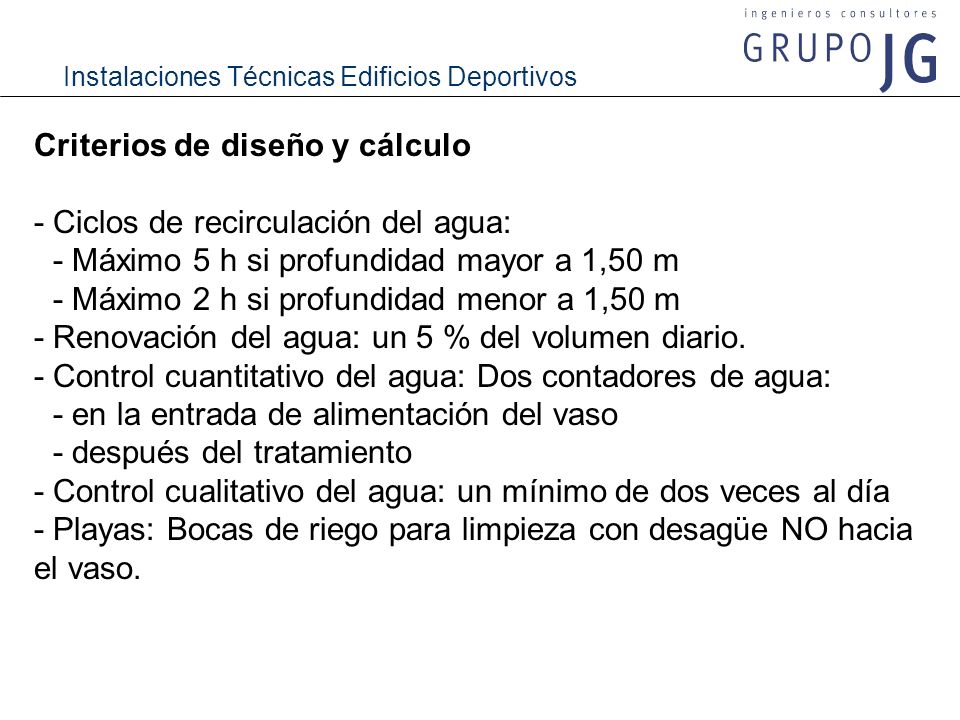 ingenieros consultores
GRUPO JG

Instalaciones Técnicas Edificios Deportivos

Criterios de diseño y cálculo

- Ciclos de recirculación del agua:
- Máximo 5 h si profundidad mayor a 1,50 m
- Máximo 2 h si profundidad menor a 1,50 m
- Renovación del agua: un 5 % del volumen diario.
- Control cuantitativo del agua: Dos contadores de agua:
- en la entrada de alimentación del vaso
- después del tratamiento
- Control cualitativo del agua: un mínimo de dos veces al día
- Playas: Bocas de riego para limpieza con desagüe NO hacia el vaso.